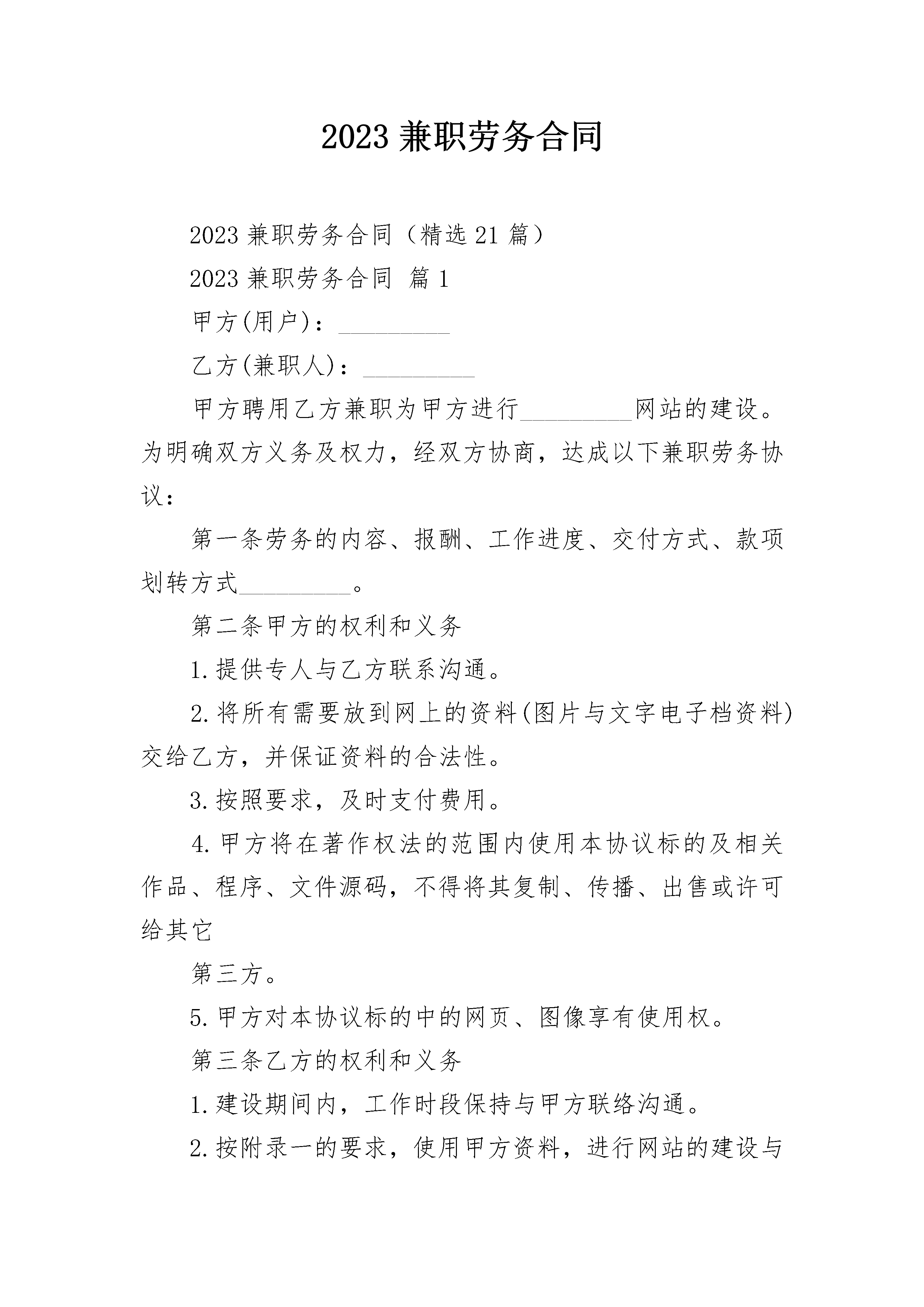 2023 兼职劳务合同

2023 兼职劳务合同（精选 21 篇）

2023 兼职劳务合同 篇 1

甲方(用户)：_________

乙方(兼职人)：_________

甲方聘用乙方兼职为甲方进行_________网站的建设。为明确双方义务及权力，经双方协商，达成以下兼职劳务协议：

第一条劳务的内容、报酬、工作进度、交付方式、款项划转方式_________。

第二条甲方的权利和义务

1.提供专人与乙方联系沟通。

2.将所有需要放到网上的资料(图片与文字电子档资料)交给乙方，并保证资料的合法性。

3.按照要求，及时支付费用。

4.甲方将在著作权法的范围内使用本协议标的及相关作品、程序、文件源码，不得将其复制、传播、出售或许可给其它

第三方。

5.甲方对本协议标的中的网页、图像享有使用权。

第三条乙方的权利和义务

1.建设期间内，工作时段保持与甲方联络沟通。

2.按附录一的要求，使用甲方资料，进行网站的建设与